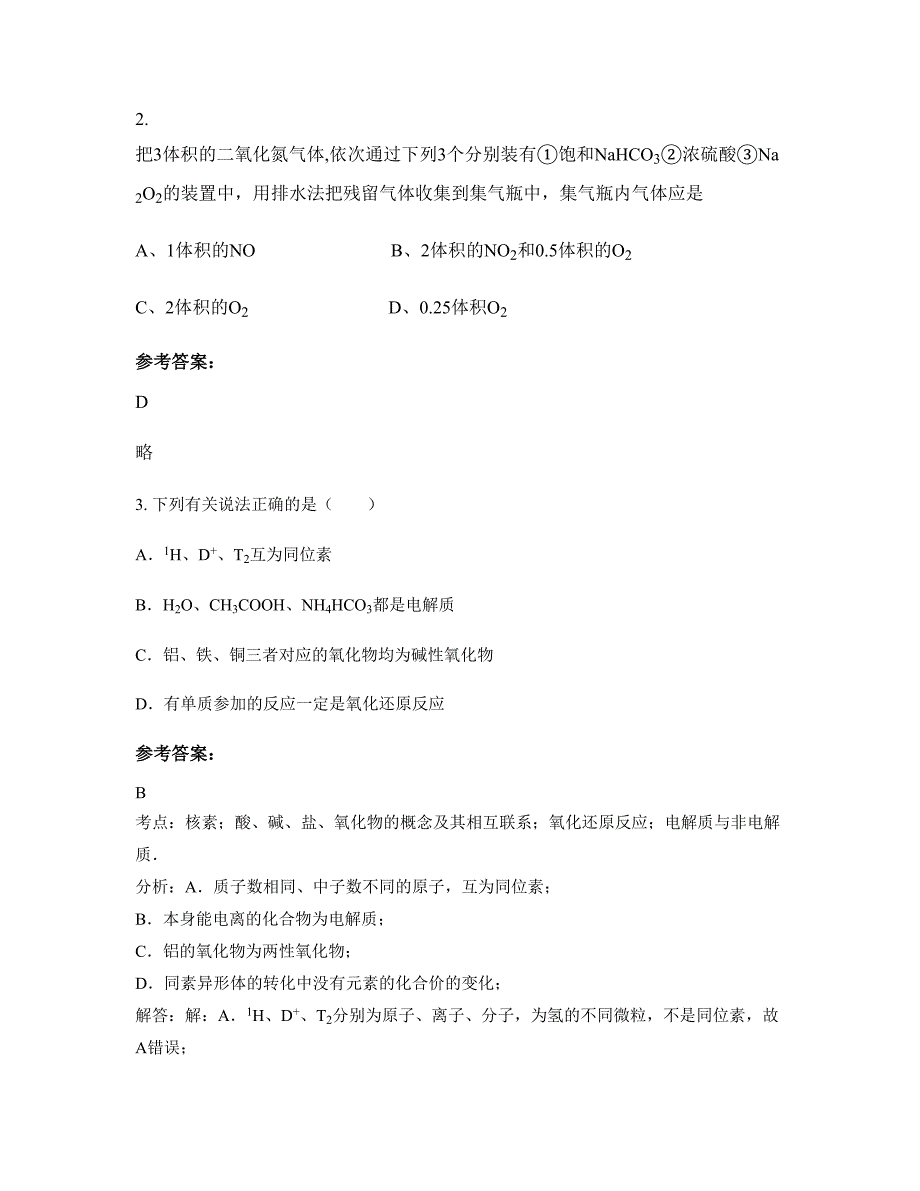 2.

把3体积的二氧化氮气体,依次通过下列3个分别装有①饱和$NaHCO_3$②浓硫酸③$Na_2O_2$的装置中，用排水法把残留气体收集到集气瓶中，集气瓶内气体应是

A、1体积的NO　　　　B、2体积的$NO_2$和0.5体积的$O_2$

C、2体积的$O_2$　　　　D、0.25体积$O_2$

参考答案:

D

略

3. 下列有关说法正确的是（　　）

A．$^1H$、$D^+$、$T_2$互为同位素

B．$H_2O$、$CH_3COOH$、$NH_4HCO_3$都是电解质

C．铝、铁、铜三者对应的氧化物均为碱性氧化物

D．有单质参加的反应一定是氧化还原反应

参考答案:

B

考点：核素；酸、碱、盐、氧化物的概念及其相互联系；氧化还原反应；电解质与非电解质．

分析：A．质子数相同、中子数不同的原子，互为同位素；

B．本身能电离的化合物为电解质；

C．铝的氧化物为两性氧化物；

D．同素异形体的转化中没有元素的化合价的变化；

解答：解：A．$^1H$、$D^+$、$T_2$分别为原子、离子、分子，为氢的不同微粒，不是同位素，故A错误；